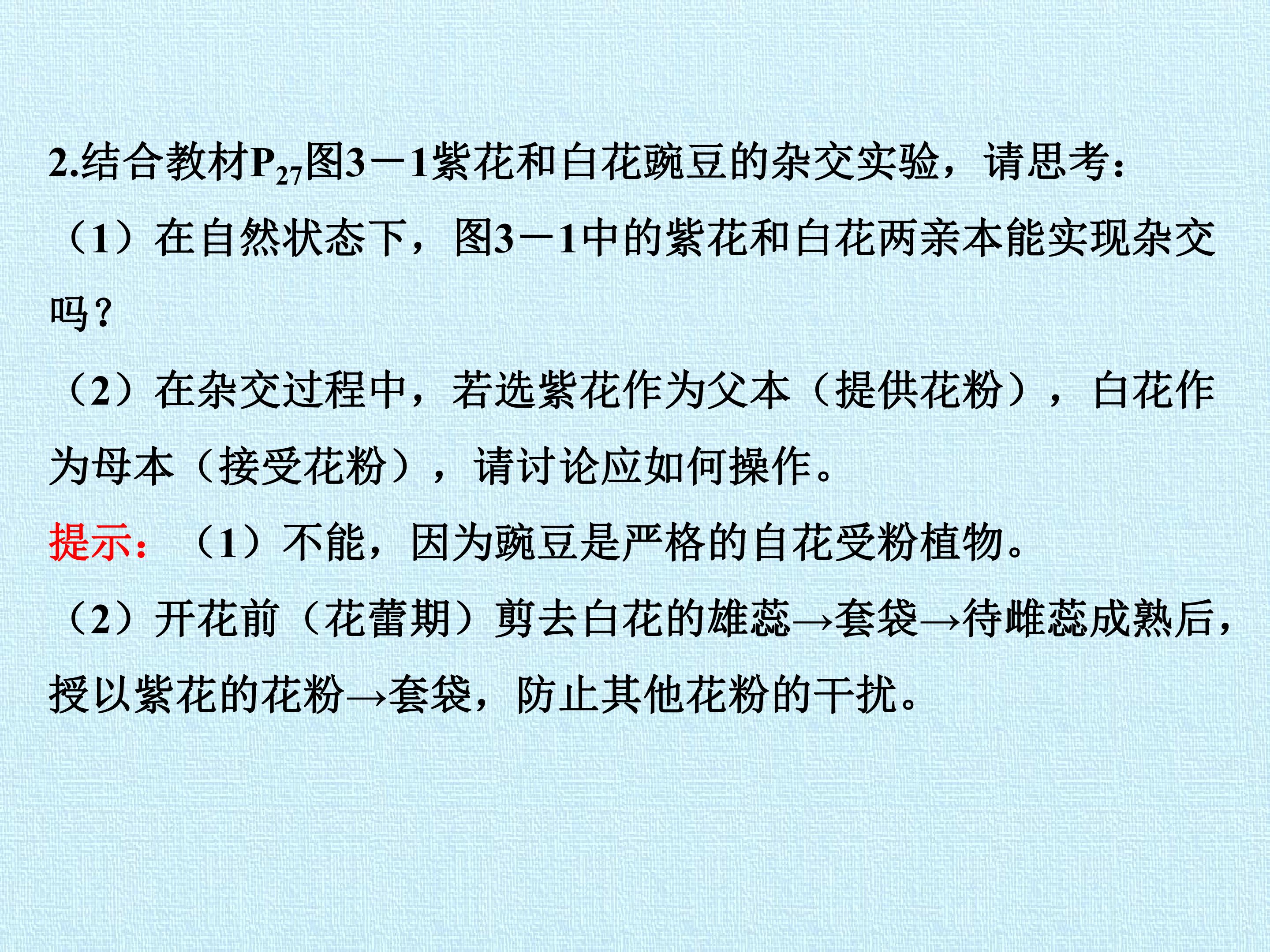 2.结合教材$P_{27}$图3－1紫花和白花豌豆的杂交实验，请思考：

（1）在自然状态下，图3－1中的紫花和白花两亲本能实现杂交吗？

（2）在杂交过程中，若选紫花作为父本（提供花粉），白花作为母本（接受花粉），请讨论应如何操作。

提示：（1）不能，因为豌豆是严格的自花受粉植物。

（2）开花前（花蕾期）剪去白花的雄蕊→套袋→待雌蕊成熟后，授以紫花的花粉→套袋，防止其他花粉的干扰。